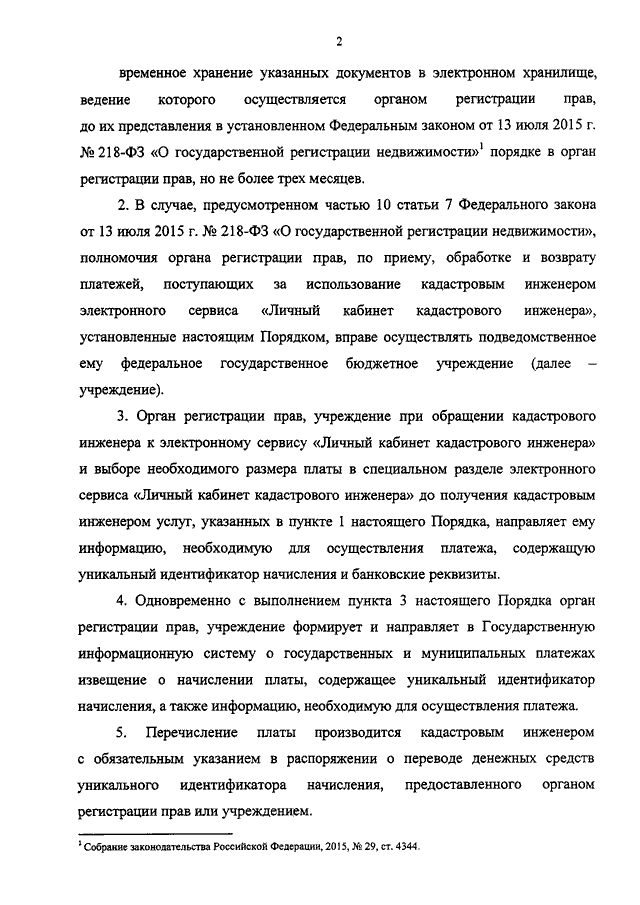 2

временное хранение указанных документов в электронном хранилище, ведение которого осуществляется органом регистрации прав, до их представления в установленном Федеральным законом от 13 июля 2015 г. № 218-ФЗ «О государственной регистрации недвижимости»$^1$ порядке в орган регистрации прав, но не более трех месяцев.

2. В случае, предусмотренном частью 10 статьи 7 Федерального закона от 13 июля 2015 г. № 218-ФЗ «О государственной регистрации недвижимости», полномочия органа регистрации прав, по приему, обработке и возврату платежей, поступающих за использование кадастровым инженером электронного сервиса «Личный кабинет кадастрового инженера», установленные настоящим Порядком, вправе осуществлять подведомственное ему федеральное государственное бюджетное учреждение (далее – учреждение).

3. Орган регистрации прав, учреждение при обращении кадастрового инженера к электронному сервису «Личный кабинет кадастрового инженера» и выборе необходимого размера платы в специальном разделе электронного сервиса «Личный кабинет кадастрового инженера» до получения кадастровым инженером услуг, указанных в пункте 1 настоящего Порядка, направляет ему информацию, необходимую для осуществления платежа, содержащую уникальный идентификатор начисления и банковские реквизиты.

4. Одновременно с выполнением пункта 3 настоящего Порядка орган регистрации прав, учреждение формирует и направляет в Государственную информационную систему о государственных и муниципальных платежах извещение о начислении платы, содержащее уникальный идентификатор начисления, а также информацию, необходимую для осуществления платежа.

5. Перечисление платы производится кадастровым инженером с обязательным указанием в распоряжении о переводе денежных средств уникального идентификатора начисления, предоставленного органом регистрации прав или учреждением.

$^1$ Собрание законодательства Российской Федерации, 2015, № 29, ст. 4344.